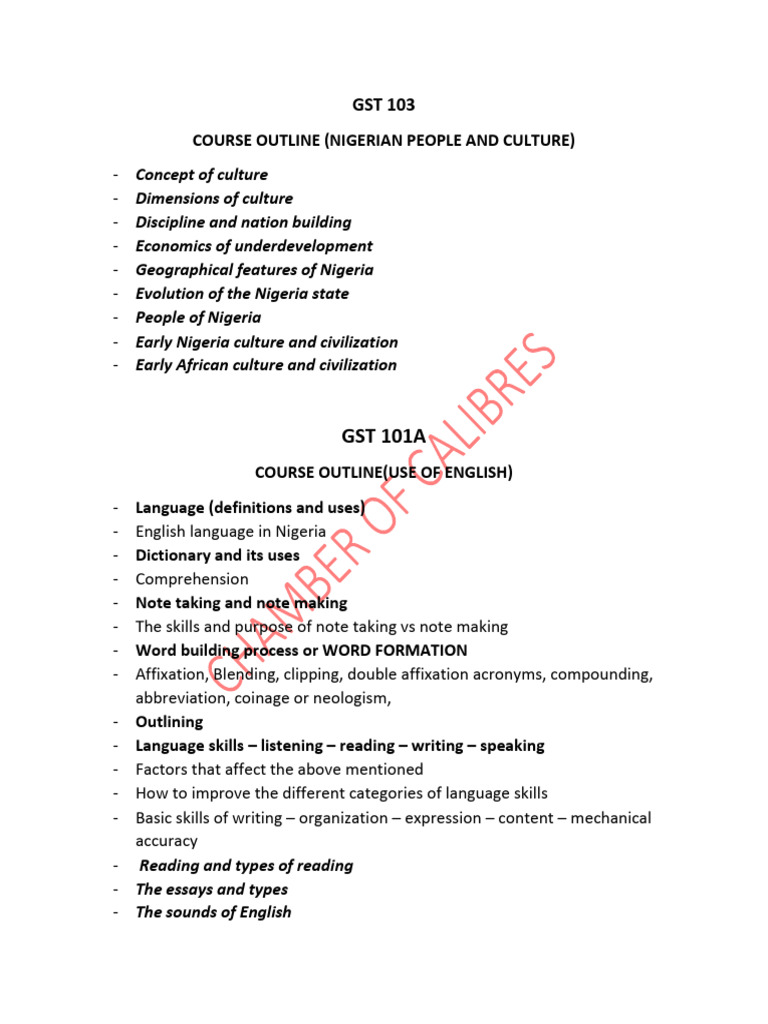 GST 103

COURSE OUTLINE (NIGERIAN PEOPLE AND CULTURE)

- Concept of culture
- Dimensions of culture
- Discipline and nation building
- Economics of underdevelopment
- Geographical features of Nigeria
- Evolution of the Nigeria state
- People of Nigeria
- Early Nigeria culture and civilization
- Early African culture and civilization

GST 101A

COURSE OUTLINE(USE OF ENGLISH)

- Language (definitions and uses)
- English language in Nigeria
- Dictionary and its uses
- Comprehension
- Note taking and note making
- The skills and purpose of note taking vs note making
- Word building process or WORD FORMATION
- Affixation, Blending, clipping, double affixation acronyms, compounding, abbreviation, coinage or neologism,
- Outlining
- Language skills – listening – reading – writing – speaking
- Factors that affect the above mentioned
- How to improve the different categories of language skills
- Basic skills of writing – organization – expression – content – mechanical accuracy
- Reading and types of reading
- The essays and types
- The sounds of English

CHAMBER OF CALIBRES